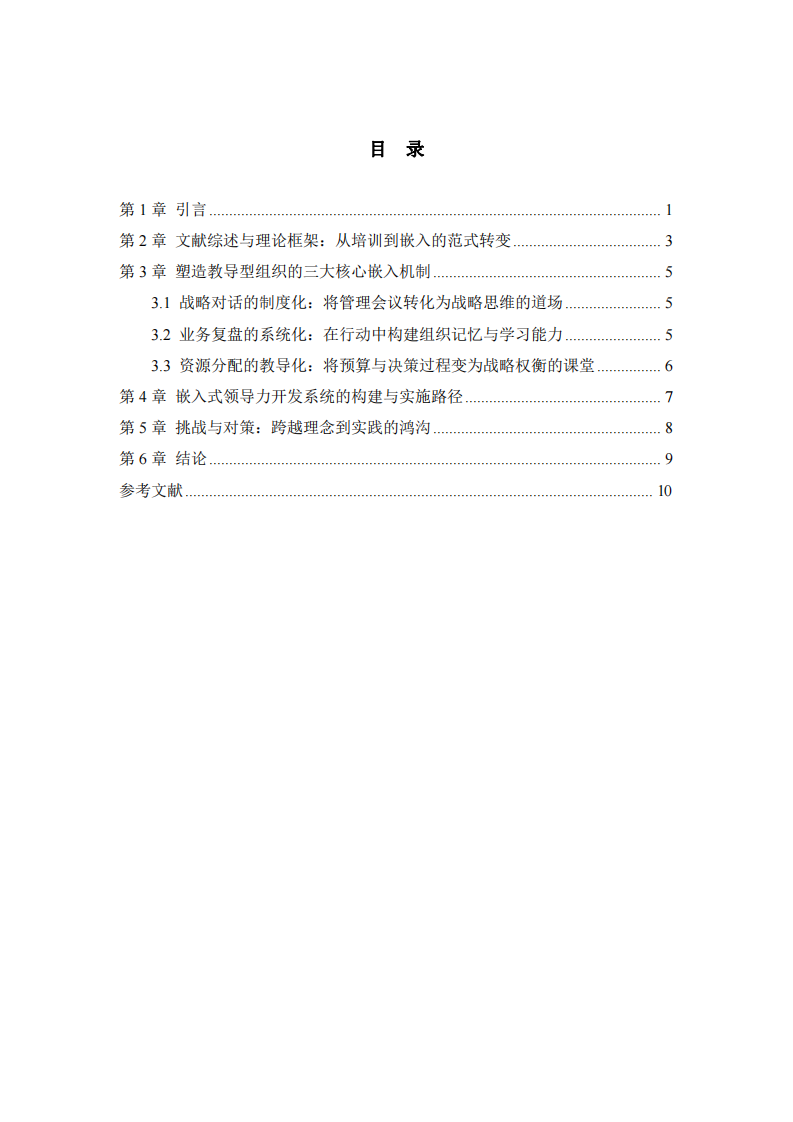 目 录

第 1 章 引言 ........ 1
第 2 章 文献综述与理论框架：从培训到嵌入的范式转变 ........ 3
第 3 章 塑造教导型组织的三大核心嵌入机制 ........ 5
3.1 战略对话的制度化：将管理会议转化为战略思维的道场 ........ 5
3.2 业务复盘的系统化：在行动中构建组织记忆与学习能力 ........ 5
3.3 资源分配的教导化：将预算与决策过程变为战略权衡的课堂 ........ 6
第 4 章 嵌入式领导力开发系统的构建与实施路径 ........ 7
第 5 章 挑战与对策：跨越理念到实践的鸿沟 ........ 8
第 6 章 结论 ........ 9
参考文献 ........ 10